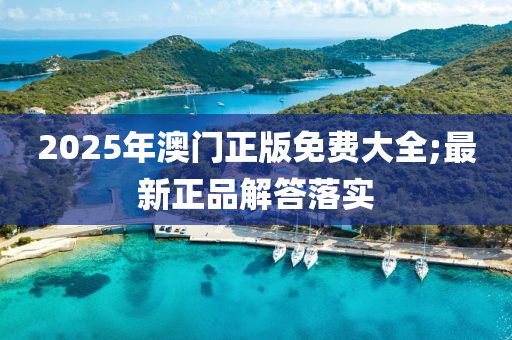 2025年澳门正版免费大全;最新正品解答落实